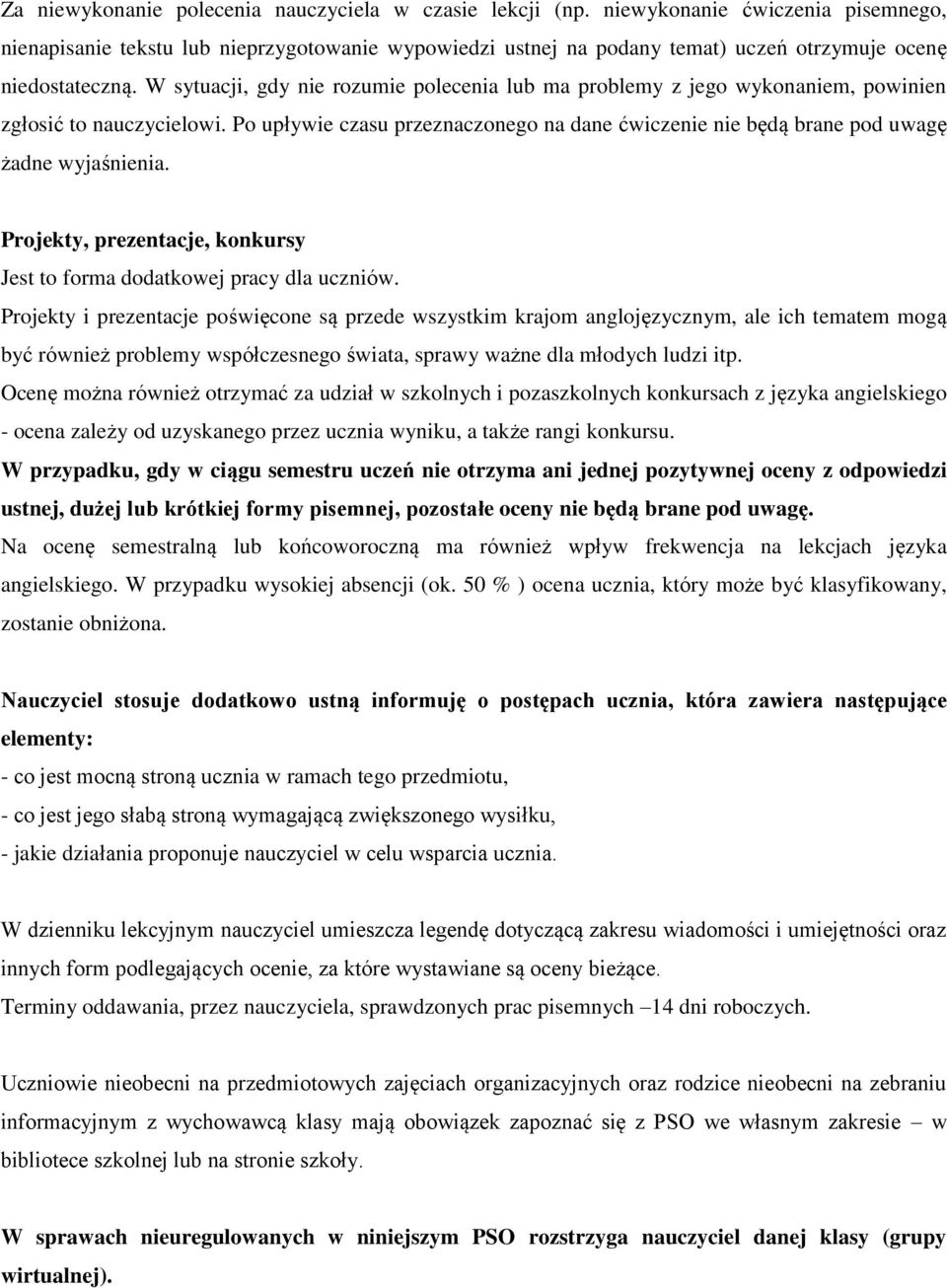 Za niewykonanie polecenia nauczyciela w czasie lekcji (np. niewykonanie ćwiczenia pisemnego, nienapisanie tekstu lub nieprzygotowanie wypowiedzi ustnej na podany temat) uczeń otrzymuje ocenę niedostateczną. W sytuacji, gdy nie rozumie polecenia lub ma problemy z jego wykonaniem, powinien zgłosić to nauczycielowi. Po upływie czasu przeznaczonego na dane ćwiczenie nie będą brane pod uwagę żadne wyjaśnienia.

Projekty, prezentacje, konkursy

Jest to forma dodatkowej pracy dla uczniów.

Projekty i prezentacje poświęcone są przede wszystkim krajom anglojęzycznym, ale ich tematem mogą być również problemy współczesnego świata, sprawy ważne dla młodych ludzi itp.

Ocenę można również otrzymać za udział w szkolnych i pozaszkolnych konkursach z języka angielskiego - ocena zależy od uzyskanego przez ucznia wyniku, a także rangi konkursu.

W przypadku, gdy w ciągu semestru uczeń nie otrzyma ani jednej pozytywnej oceny z odpowiedzi ustnej, dużej lub krótkiej formy pisemnej, pozostałe oceny nie będą brane pod uwagę.

Na ocenę semestralną lub końcoworoczną ma również wpływ frekwencja na lekcjach języka angielskiego. W przypadku wysokiej absencji (ok. 50 % ) ocena ucznia, który może być klasyfikowany, zostanie obniżona.

Nauczyciel stosuje dodatkowo ustną informuję o postępach ucznia, która zawiera następujące elementy:

- co jest mocną stroną ucznia w ramach tego przedmiotu,

- co jest jego słabą stroną wymagającą zwiększonego wysiłku,

- jakie działania proponuje nauczyciel w celu wsparcia ucznia.

W dzienniku lekcyjnym nauczyciel umieszcza legendę dotyczącą zakresu wiadomości i umiejętności oraz innych form podlegających ocenie, za które wystawiane są oceny bieżące.

Terminy oddawania, przez nauczyciela, sprawdzonych prac pisemnych –14 dni roboczych.

Uczniowie nieobecni na przedmiotowych zajęciach organizacyjnych oraz rodzice nieobecni na zebraniu informacyjnym z wychowawcą klasy mają obowiązek zapoznać się z PSO we własnym zakresie – w bibliotece szkolnej lub na stronie szkoły.

W sprawach nieuregulowanych w niniejszym PSO rozstrzyga nauczyciel danej klasy (grupy wirtualnej).